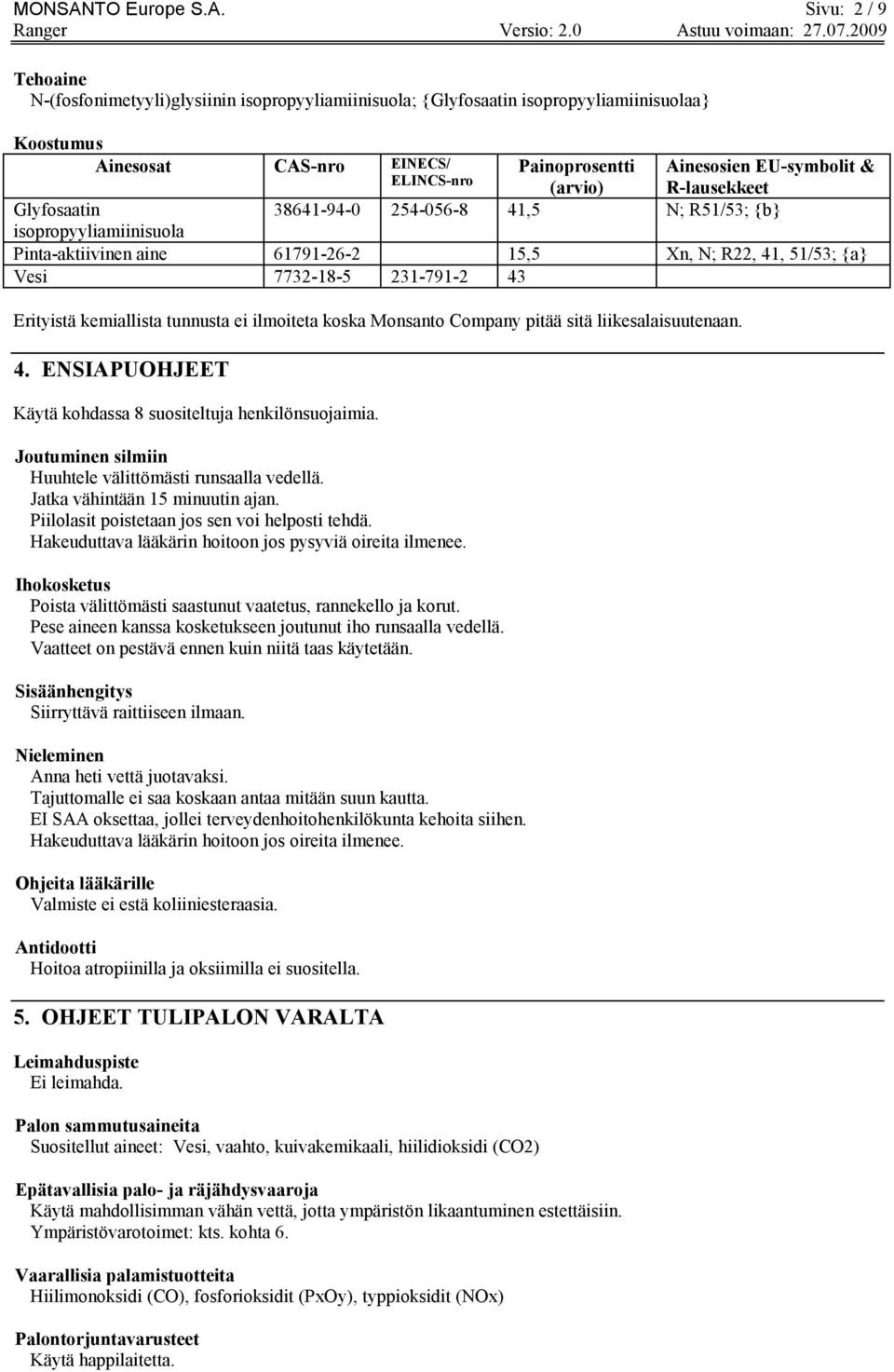 MONSANTO Europe S.A. Sivu: 2 / 9
Ranger Versio: 2.0 Astuu voimaan: 27.07.2009

Tehoaine
N-(fosfonimetyyli)glysiinin isopropyyliamiinisuola; {Glyfosaatin isopropyyliamiinisuolaa}

Koostumus

| Ainesosat | CAS-nro | EINECS/ ELINCS-nro | Painoprosentti (arvio) | Ainesosien EU-symbolit & R-lausekkeet |
|---|---|---|---|---|
| Glyfosaatin isopropyyliamiinisuola | 38641-94-0 | 254-056-8 | 41,5 | N; R51/53; {b} |
| Pinta-aktiivinen aine | 61791-26-2 | | 15,5 | Xn, N; R22, 41, 51/53; {a} |
| Vesi | 7732-18-5 | 231-791-2 | 43 | |

Erityistä kemiallista tunnusta ei ilmoiteta koska Monsanto Company pitää sitä liikesalaisuutenaan.

4. ENSIAPUOHJEET

Käytä kohdassa 8 suositeltuja henkilönsuojaimia.

Joutuminen silmiin
Huuhtele välittömästi runsaalla vedellä.
Jatka vähintään 15 minuutin ajan.
Piilolasit poistetaan jos sen voi helposti tehdä.
Hakeuduttava lääkärin hoitoon jos pysyviä oireita ilmenee.

Ihokosketus
Poista välittömästi saastunut vaatetus, rannekello ja korut.
Pese aineen kanssa kosketukseen joutunut iho runsaalla vedellä.
Vaatteet on pestävä ennen kuin niitä taas käytetään.

Sisäänhengitys
Siirryttävä raittiiseen ilmaan.

Nieleminen
Anna heti vettä juotavaksi.
Tajuttomalle ei saa koskaan antaa mitään suun kautta.
EI SAA oksettaa, jollei terveydenhoitohenkilökunta kehoita siihen.
Hakeuduttava lääkärin hoitoon jos oireita ilmenee.

Ohjeita lääkärille
Valmiste ei estä koliiniesteraasia.

Antidootti
Hoitoa atropiinilla ja oksiimilla ei suositella.

5. OHJEET TULIPALON VARALTA

Leimahduspiste
Ei leimahda.

Palon sammutusaineita
Suositellut aineet: Vesi, vaahto, kuivakemikaali, hiilidioksidi (CO2)

Epätavallisia palo- ja räjähdysvaaroja
Käytä mahdollisimman vähän vettä, jotta ympäristön likaantuminen estettäisiin.
Ympäristövarotoimet: kts. kohta 6.

Vaarallisia palamistuotteita
Hiilimonoksidi (CO), fosforioksidit (PxOy), typpioksidit (NOx)

Palontorjuntavarusteet
Käytä happilaitetta.